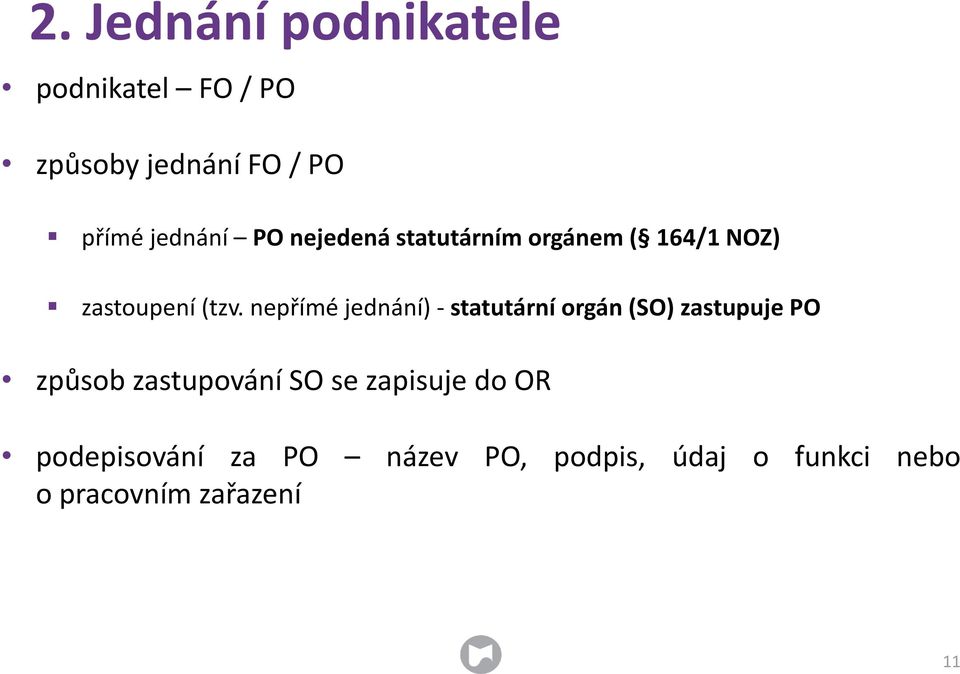 2. Jednání podnikatele

• podnikatel – FO / PO

• způsoby jednání FO / PO

▪ přímé jednání – PO nejedená statutárním orgánem (§ 164/1 NOZ)

▪ zastoupení (tzv. nepřímé jednání) - statutární orgán (SO) zastupuje PO

• způsob zastupování SO se zapisuje do OR

• podepisování za PO – název PO, podpis, údaj o funkci nebo o pracovním zařazení

11